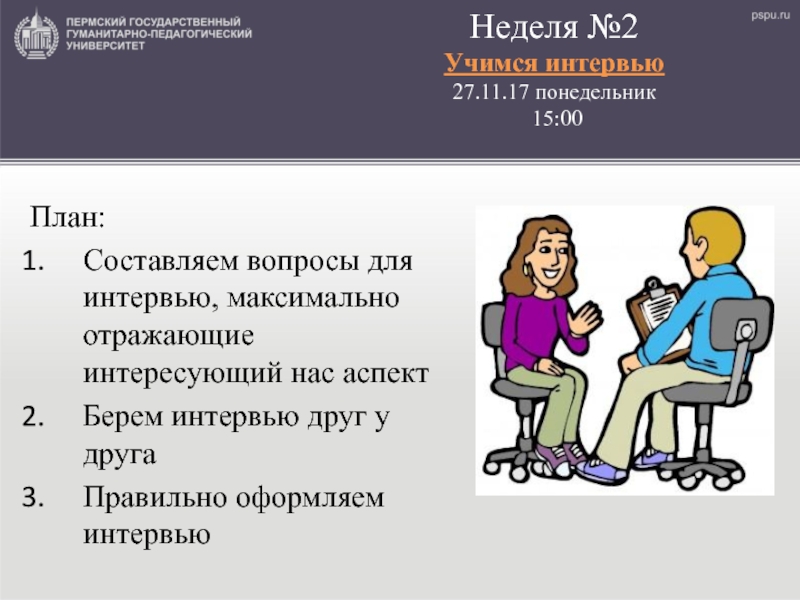 ПЕРМСКИЙ ГОСУДАРСТВЕННЫЙ ГУМАНИТАРНО-ПЕДАГОГИЧЕСКИЙ УНИВЕРСИТЕТ

pspu.ru

Неделя №2

Учимся интервью

27.11.17 понедельник

15:00

План:

1. Составляем вопросы для интервью, максимально отражающие интересующий нас аспект

2. Берем интервью друг у друга

3. Правильно оформляем интервью